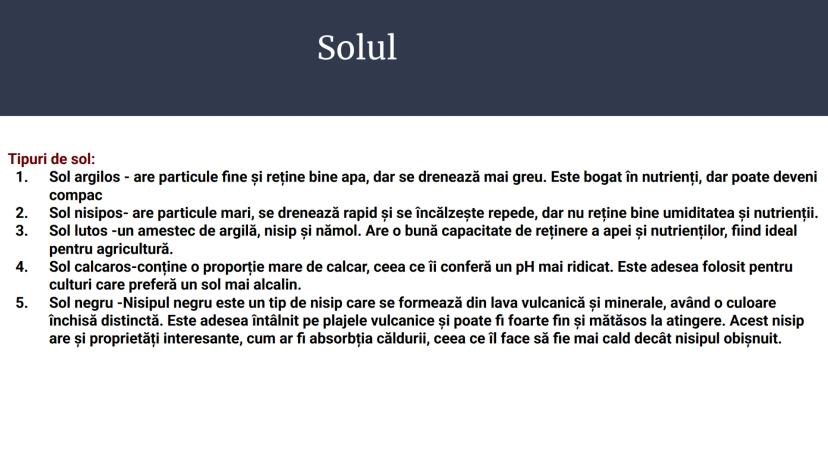 Solul

Tipuri de sol:
1. Sol argilos - are particule fine și reține bine apa, dar se drenează mai greu. Este bogat în nutrienți, dar poate deveni compac
2. Sol nisipos- are particule mari, se drenează rapid și se încălzește repede, dar nu reține bine umiditatea și nutrienții.
3. Sol lutos -un amestec de argilă, nisip și nămol. Are o bună capacitate de reținere a apei și nutrienților, fiind ideal pentru agricultură.
4. Sol calcaros-conține o proporție mare de calcar, ceea ce îi conferă un pH mai ridicat. Este adesea folosit pentru culturi care preferă un sol mai alcalin.
5. Sol negru -Nisipul negru este un tip de nisip care se formează din lava vulcanică și minerale, având o culoare închisă distinctă. Este adesea întâlnit pe plajele vulcanice și poate fi foarte fin și mătăsos la atingere. Acest nisip are și proprietăți interesante, cum ar fi absorbția căldurii, ceea ce îl face să fie mai cald decât nisipul obișnuit.